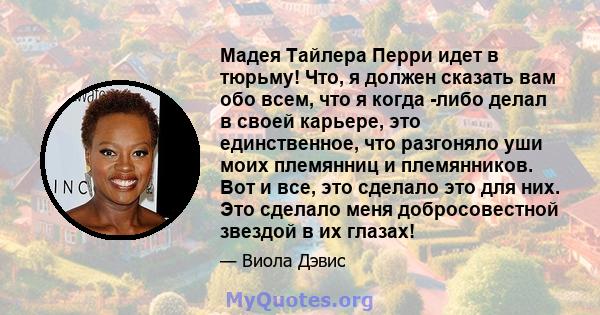 Мадея Тайлера Перри идет в тюрьму! Что, я должен сказать вам обо всем, что я когда -либо делал в своей карьере, это единственное, что разгоняло уши моих племянниц и племянников. Вот и все, это сделало это для них. Это сделало меня добросовестной звездой в их глазах!

— Виола Дэвис

MyQuotes.org